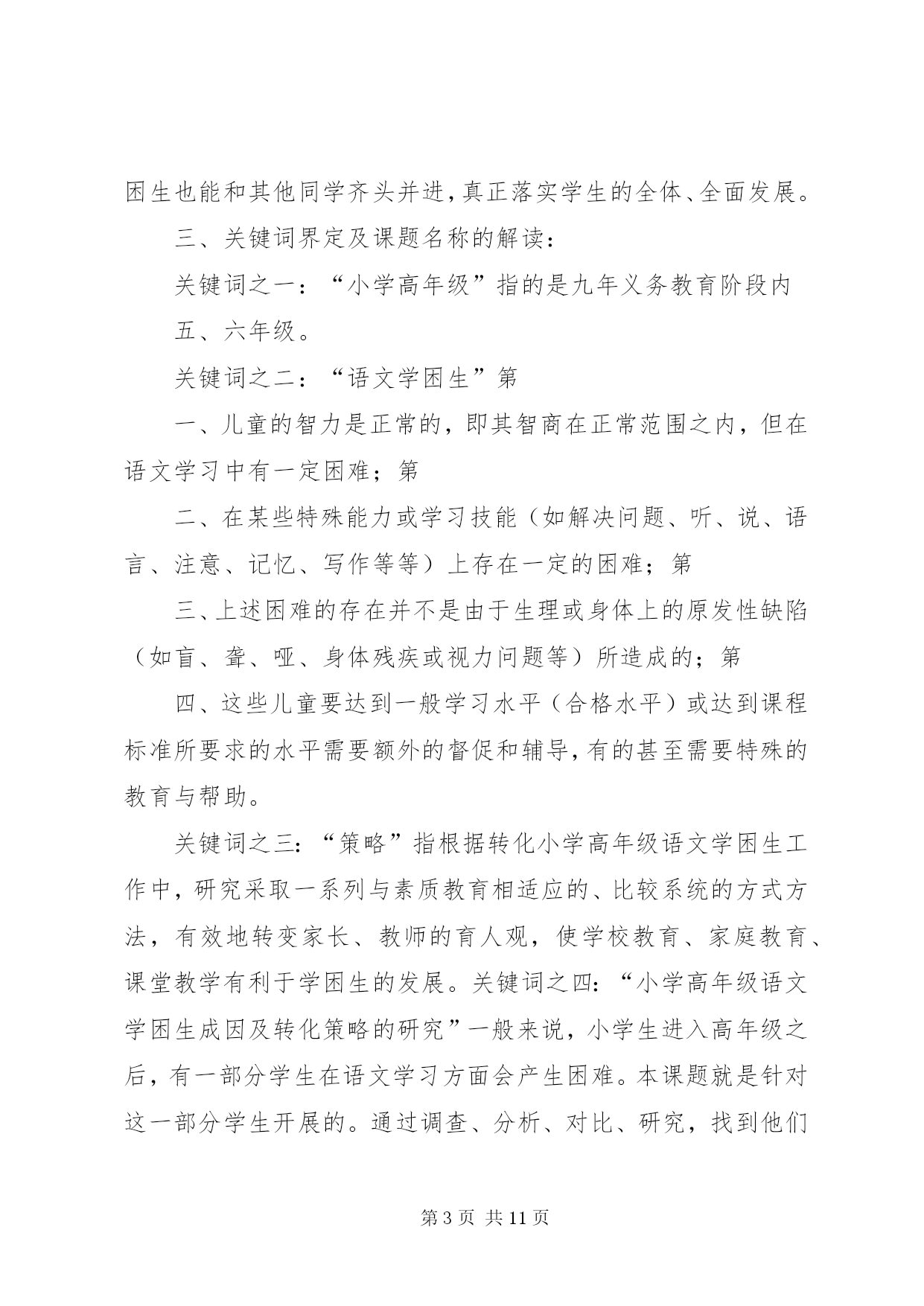 困生也能和其他同学齐头并进，真正落实学生的全体、全面发展。

三、关键词界定及课题名称的解读：

关键词之一：“小学高年级”指的是九年义务教育阶段内

五、六年级。

关键词之二：“语文学困生”第

一、儿童的智力是正常的，即其智商在正常范围之内，但在语文学习中有一定困难；第

二、在某些特殊能力或学习技能（如解决问题、听、说、语言、注意、记忆、写作等等）上存在一定的困难；第

三、上述困难的存在并不是由于生理或身体上的原发性缺陷（如盲、聋、哑、身体残疾或视力问题等）所造成的；第

四、这些儿童要达到一般学习水平（合格水平）或达到课程标准所要求的水平需要额外的督促和辅导，有的甚至需要特殊的教育与帮助。

关键词之三：“策略”指根据转化小学高年级语文学困生工作中，研究采取一系列与素质教育相适应的、比较系统的方式方法，有效地转变家长、教师的育人观，使学校教育、家庭教育、课堂教学有利于学困生的发展。关键词之四：“小学高年级语文学困生成因及转化策略的研究”一般来说，小学生进入高年级之后，有一部分学生在语文学习方面会产生困难。本课题就是针对这一部分学生开展的。通过调查、分析、对比、研究，找到他们

第 3 页 共 11 页